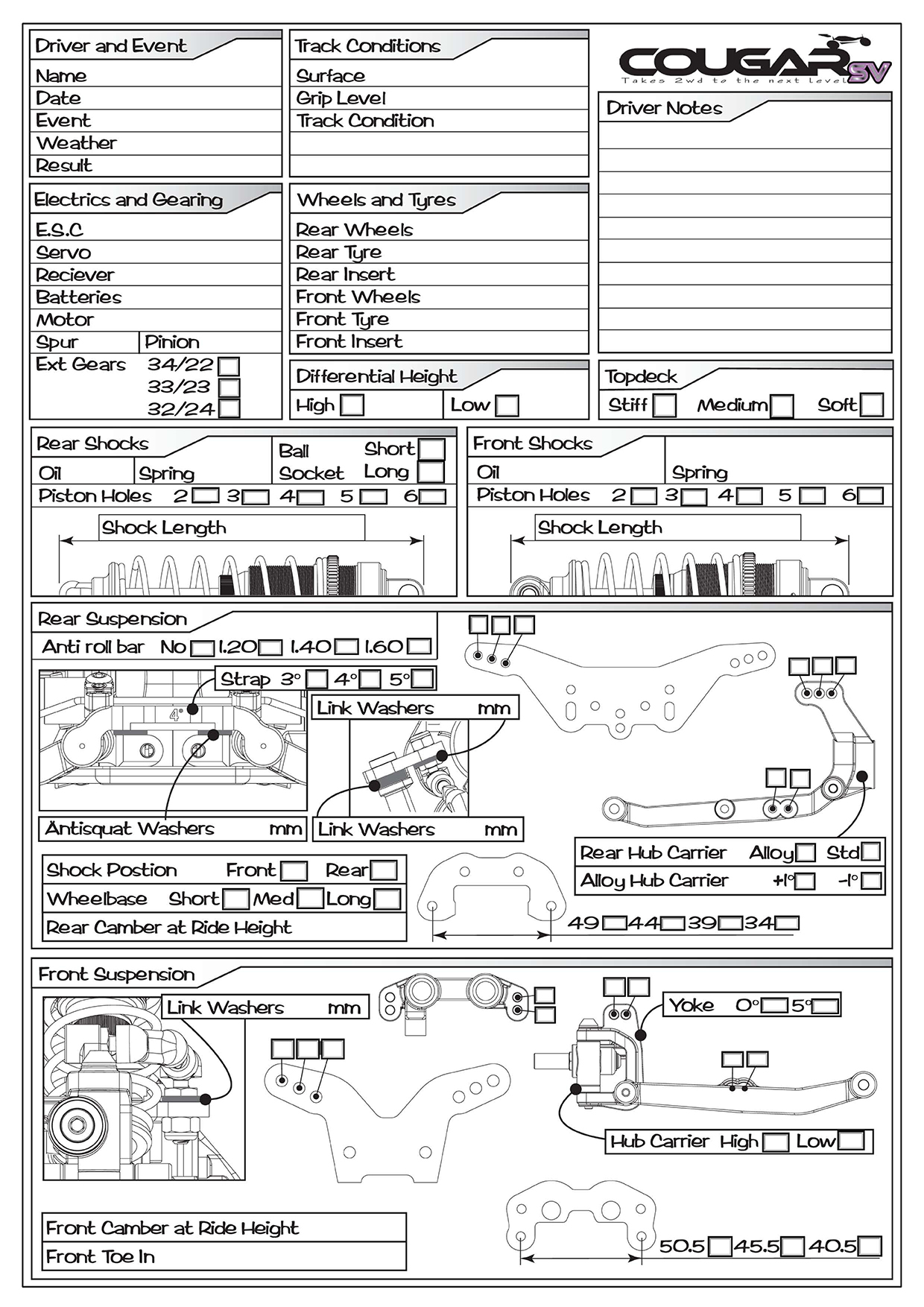 Driver and Event
Name
Date
Event
Weather
Result

Track Conditions
Surface
Grip Level
Track Condition

COUGAR SV
Takes 2wd to the next level

Driver Notes

Electrics and Gearing
E.S.C
Servo
Reciever
Batteries
Motor
Spur
Pinion
Ext Gears 34/22
33/23
32/24

Wheels and Tyres
Rear Wheels
Rear Tyre
Rear Insert
Front Wheels
Front Tyre
Front Insert

Differential Height
High
Low

Topdeck
Stiff
Medium
Soft

Rear Shocks
Oil
Spring
Ball Socket
Short
Long
Piston Holes 2 3 4 5 6
Shock Length

Front Shocks
Oil
Spring
Piston Holes 2 3 4 5 6
Shock Length

Rear Suspension
Anti roll bar No 1.20 1.40 1.60
Strap 3° 4° 5°
4°
Link Washers mm
Antisquat Washers mm
Link Washers mm
Rear Hub Carrier Alloy Std
Alloy Hub Carrier +1° -1°
Shock Postion Front Rear
Wheelbase Short Med Long
Rear Camber at Ride Height
49 44 39 34

Front Suspension
Link Washers mm
Yoke 0° 5°
Hub Carrier High Low
Front Camber at Ride Height
Front Toe In
50.5 45.5 40.5